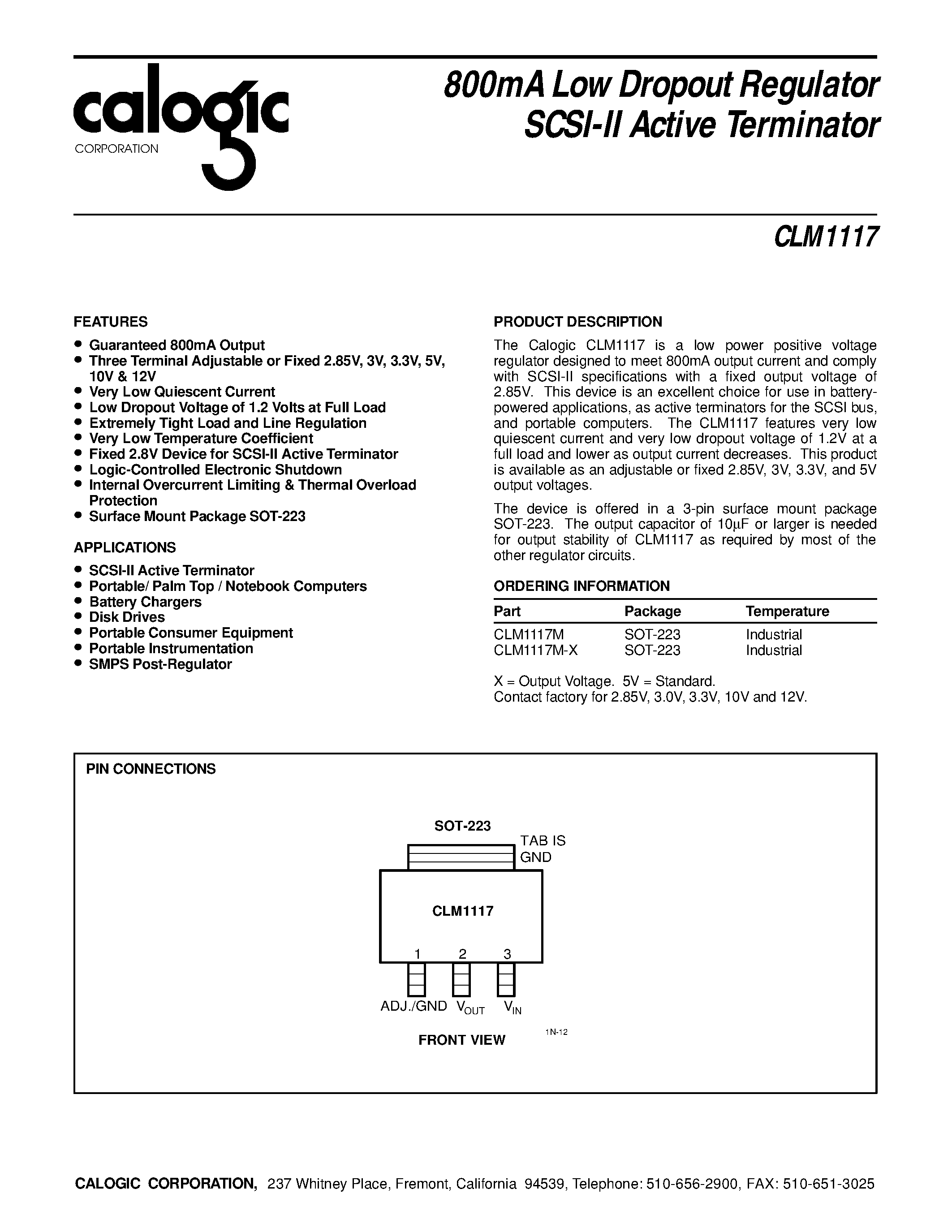 calogic
CORPORATION

800mA Low Dropout Regulator
SCSI-II Active Terminator

CLM1117

FEATURES

• Guaranteed 800mA Output
• Three Terminal Adjustable or Fixed 2.85V, 3V, 3.3V, 5V, 10V & 12V
• Very Low Quiescent Current
• Low Dropout Voltage of 1.2 Volts at Full Load
• Extremely Tight Load and Line Regulation
• Very Low Temperature Coefficient
• Fixed 2.8V Device for SCSI-II Active Terminator
• Logic-Controlled Electronic Shutdown
• Internal Overcurrent Limiting & Thermal Overload Protection
• Surface Mount Package SOT-223

APPLICATIONS

• SCSI-II Active Terminator
• Portable/ Palm Top / Notebook Computers
• Battery Chargers
• Disk Drives
• Portable Consumer Equipment
• Portable Instrumentation
• SMPS Post-Regulator

PRODUCT DESCRIPTION

The Calogic CLM1117 is a low power positive voltage regulator designed to meet 800mA output current and comply with SCSI-II specifications with a fixed output voltage of 2.85V. This device is an excellent choice for use in battery-powered applications, as active terminators for the SCSI bus, and portable computers. The CLM1117 features very low quiescent current and very low dropout voltage of 1.2V at a full load and lower as output current decreases. This product is available as an adjustable or fixed 2.85V, 3V, 3.3V, and 5V output voltages.

The device is offered in a 3-pin surface mount package SOT-223. The output capacitor of 10µF or larger is needed for output stability of CLM1117 as required by most of the other regulator circuits.

ORDERING INFORMATION

| Part | Package | Temperature |
|---|---|---|
| CLM1117M | SOT-223 | Industrial |
| CLM1117M-X | SOT-223 | Industrial |

X = Output Voltage. 5V = Standard.
Contact factory for 2.85V, 3.0V, 3.3V, 10V and 12V.

PIN CONNECTIONS

SOT-223
TAB IS GND
CLM1117
1 2 3
ADJ./GND $V_{OUT}$ $V_{IN}$
FRONT VIEW
1N-12

CALOGIC CORPORATION, 237 Whitney Place, Fremont, California 94539, Telephone: 510-656-2900, FAX: 510-651-3025